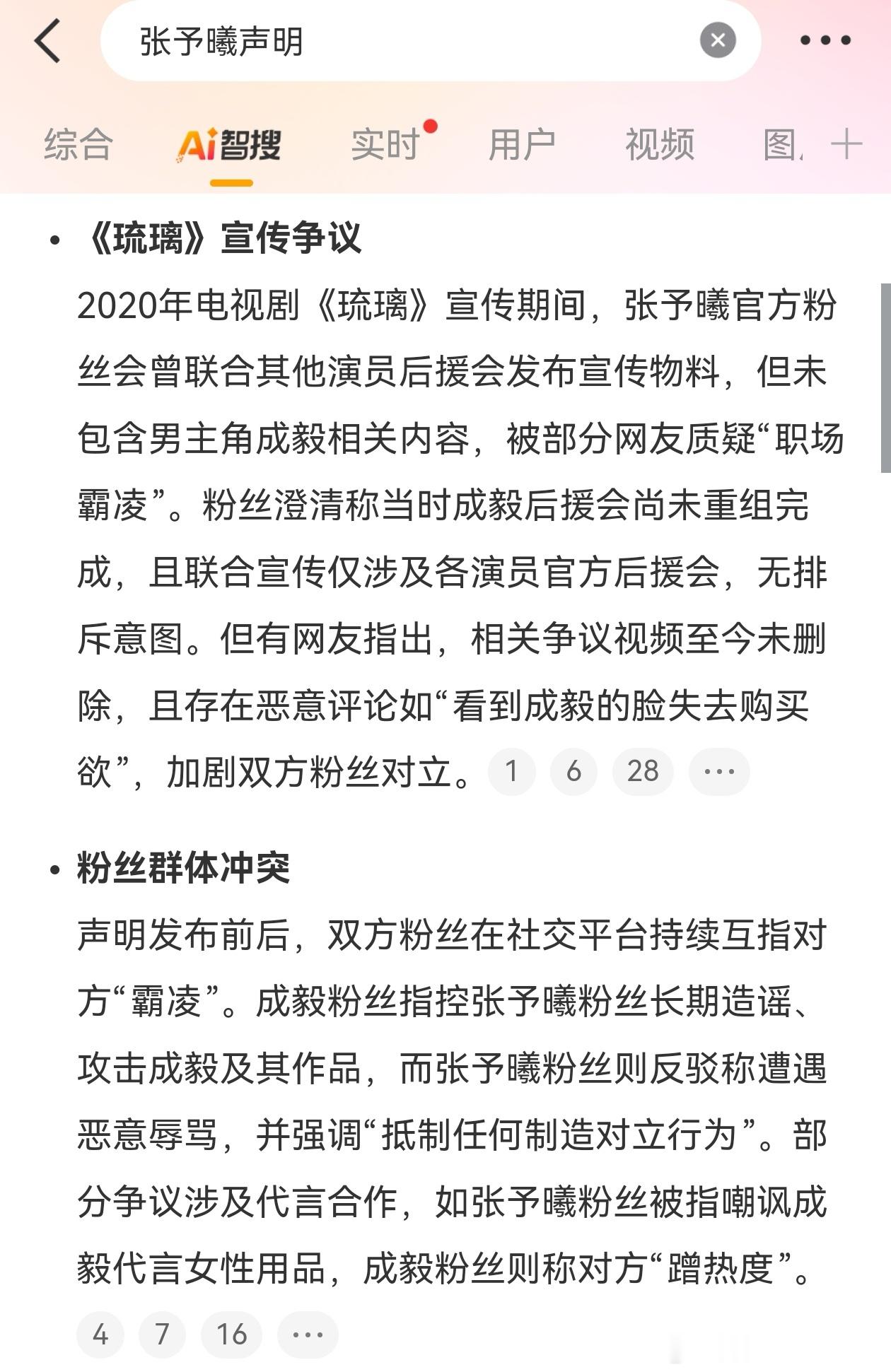 张予曦声明

综合 Ai智搜 实时 用户 视频 图

• 《琉璃》宣传争议
2020年电视剧《琉璃》宣传期间，张予曦官方粉丝会曾联合其他演员后援会发布宣传物料，但未包含男主角成毅相关内容，被部分网友质疑“职场霸凌”。粉丝澄清称当时成毅后援会尚未重组完成，且联合宣传仅涉及各演员官方后援会，无排斥意图。但有网友指出，相关争议视频至今未删除，且存在恶意评论如“看到成毅的脸失去购买欲”，加剧双方粉丝对立。 1 6 28 ···

• 粉丝群体冲突
声明发布前后，双方粉丝在社交平台持续互指对方“霸凌”。成毅粉丝指控张予曦粉丝长期造谣、攻击成毅及其作品，而张予曦粉丝则反驳称遭遇恶意辱骂，并强调“抵制任何制造对立行为”。部分争议涉及代言合作，如张予曦粉丝被指嘲讽成毅代言女性用品，成毅粉丝则称对方“蹭热度”。
4 7 16 ···